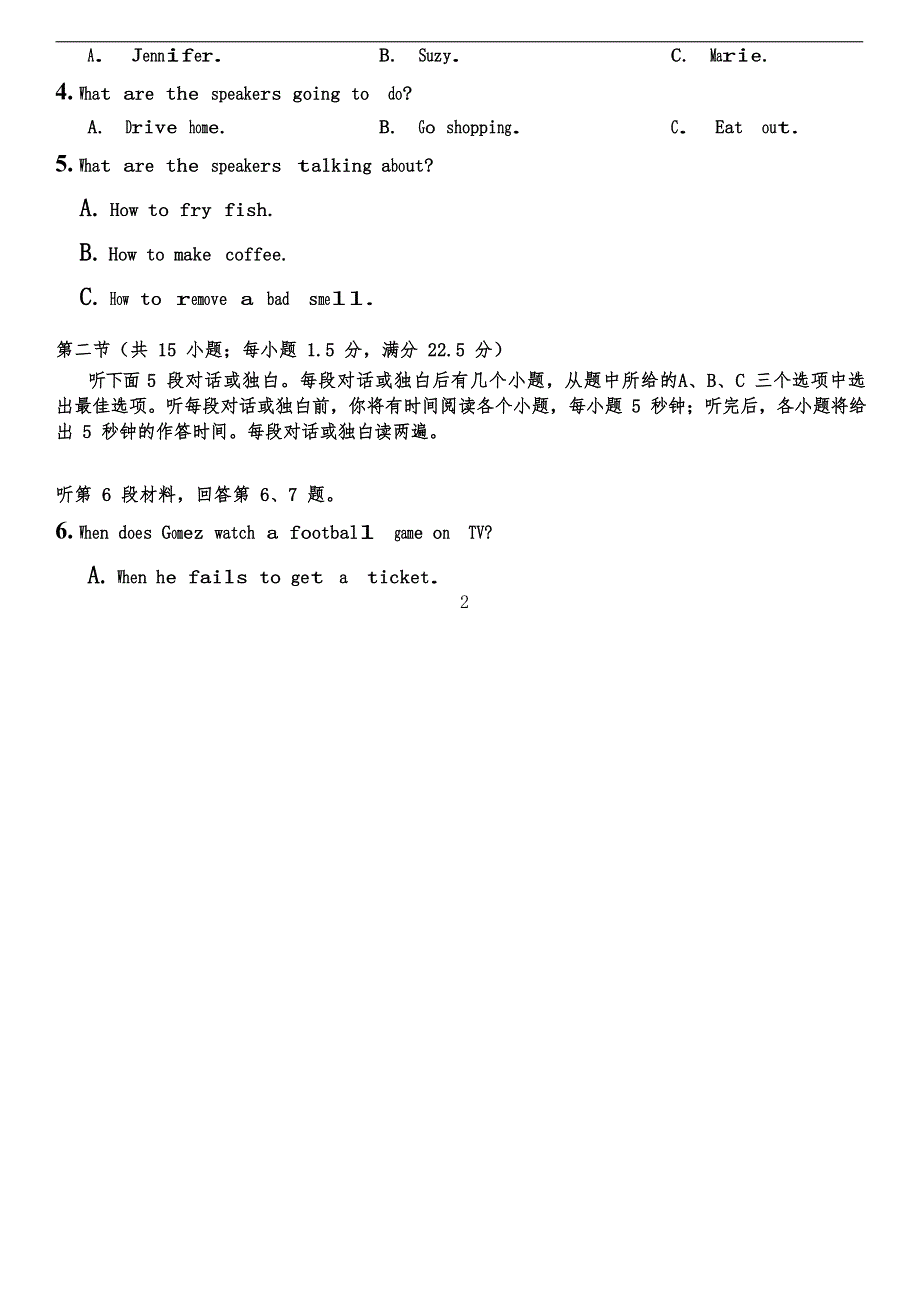 A. Jennifer.　　B. Suzy.　　C. Marie.

4. What are the speakers going to do?

A. Drive home.　　B. Go shopping.　　C. Eat out.

5. What are the speakers talking about?

A. How to fry fish.

B. How to make coffee.

C. How to remove a bad smell.

第二节（共 15 小题；每小题 1.5 分，满分 22.5 分）

听下面 5 段对话或独白。每段对话或独白后有几个小题，从题中所给的A、B、C 三个选项中选出最佳选项。听每段对话或独白前，你将有时间阅读各个小题，每小题 5 秒钟；听完后，各小题将给出 5 秒钟的作答时间。每段对话或独白读两遍。

听第 6 段材料，回答第 6、7 题。

6. When does Gomez watch a football game on TV?

A. When he fails to get a ticket.

2